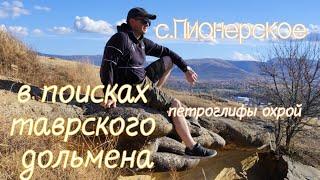 с.Пионерское

в поисках таврского дольмена

петроглифы охрой